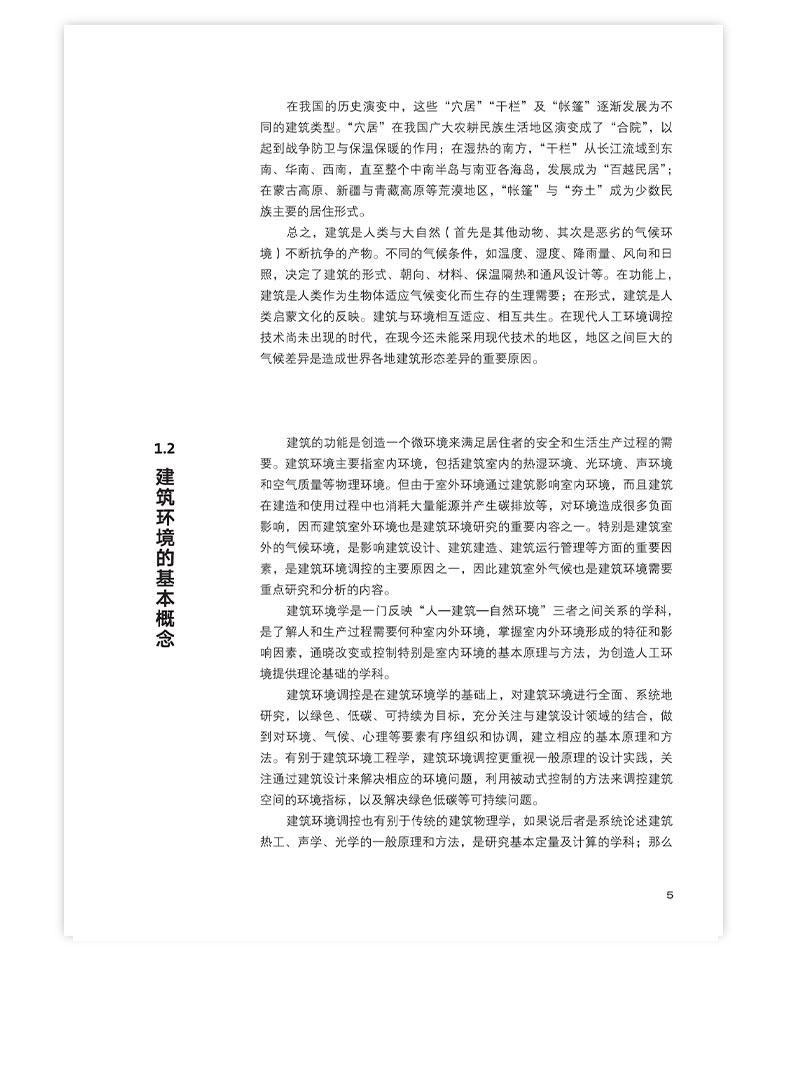 在我国的历史演变中，这些“穴居”“干栏”及“帐篷”逐渐发展为不同的建筑类型。“穴居”在我国广大农耕民族生活地区演变成了“合院”，以起到战争防卫与保温保暖的作用；在湿热的南方，“干栏”从长江流域到东南、华南、西南，直至整个中南半岛与南亚各海岛，发展成为“百越民居”；在蒙古高原、新疆与青藏高原等荒漠地区，“帐篷”与“夯土”成为少数民族主要的居住形式。

总之，建筑是人类与大自然（首先是其他动物、其次是恶劣的气候环境）不断抗争的产物。不同的气候条件，如温度、湿度、降雨量、风向和日照，决定了建筑的形式、朝向、材料、保温隔热和通风设计等。在功能上，建筑是人类作为生物体适应气候变化而生存的生理需要；在形式，建筑是人类启蒙文化的反映。建筑与环境相互适应、相互共生。在现代人工环境调控技术尚未出现的时代，在现今还未能采用现代技术的地区，地区之间巨大的气候差异是造成世界各地建筑形态差异的重要原因。

1.2
建筑环境的基本概念

建筑的功能是创造一个微环境来满足居住者的安全和生活生产过程的需要。建筑环境主要指室内环境，包括建筑室内的热湿环境、光环境、声环境和空气质量等物理环境。但由于室外环境通过建筑影响室内环境，而且建筑在建造和使用过程中也消耗大量能源并产生碳排放等，对环境造成很多负面影响，因而建筑室外环境也是建筑环境研究的重要内容之一。特别是建筑室外的气候环境，是影响建筑设计、建筑建造、建筑运行管理等方面的重要因素，是建筑环境调控的主要原因之一，因此建筑室外气候也是建筑环境需要重点研究和分析的内容。

建筑环境学是一门反映“人—建筑—自然环境”三者之间关系的学科，是了解人和生产过程需要何种室内外环境，掌握室内外环境形成的特征和影响因素，通晓改变或控制特别是室内环境的基本原理与方法，为创造人工环境提供理论基础的学科。

建筑环境调控是在建筑环境学的基础上，对建筑环境进行全面、系统地研究，以绿色、低碳、可持续为目标，充分关注与建筑设计领域的结合，做到对环境、气候、心理等要素有序组织和协调，建立相应的基本原理和方法。有别于建筑环境工程学，建筑环境调控更重视一般原理的设计实践，关注通过建筑设计来解决相应的环境问题，利用被动式控制的方法来调控建筑空间的环境指标，以及解决绿色低碳等可持续问题。

建筑环境调控也有别于传统的建筑物理学，如果说后者是系统论述建筑热工、声学、光学的一般原理和方法，是研究基本定量及计算的学科；那么

5